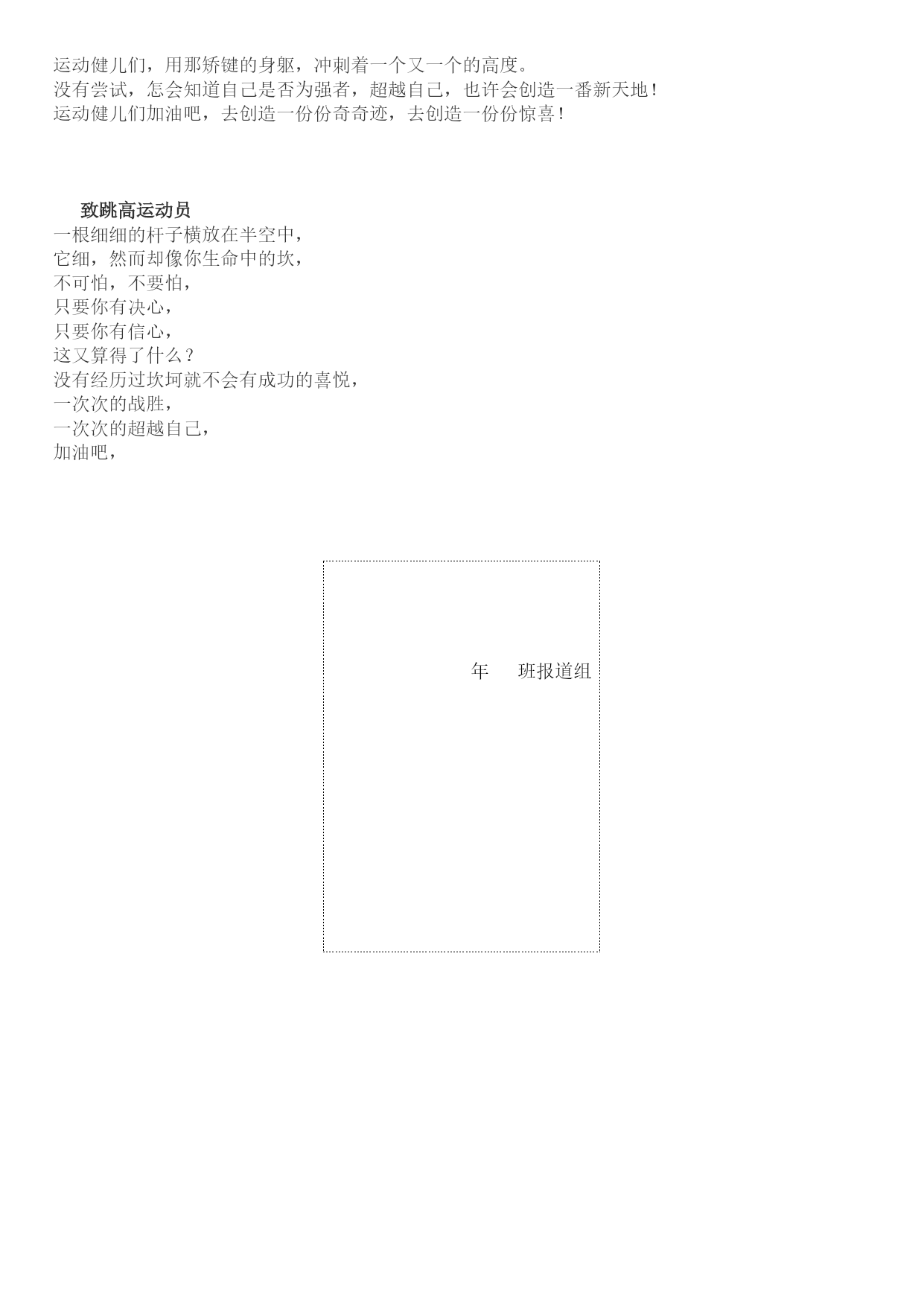 运动健儿们，用那矫键的身躯，冲刺着一个又一个的高度。
没有尝试，怎会知道自己是否为强者，超越自己，也许会创造一番新天地！
运动健儿们加油吧，去创造一份份奇奇迹，去创造一份份惊喜！

致跳高运动员
一根细细的杆子横放在半空中，
它细，然而却像你生命中的坎，
不可怕，不要怕，
只要你有决心，
只要你有信心，
这又算得了什么？
没有经历过坎坷就不会有成功的喜悦，
一次次的战胜，
一次次的超越自己，
加油吧，

年　班报道组